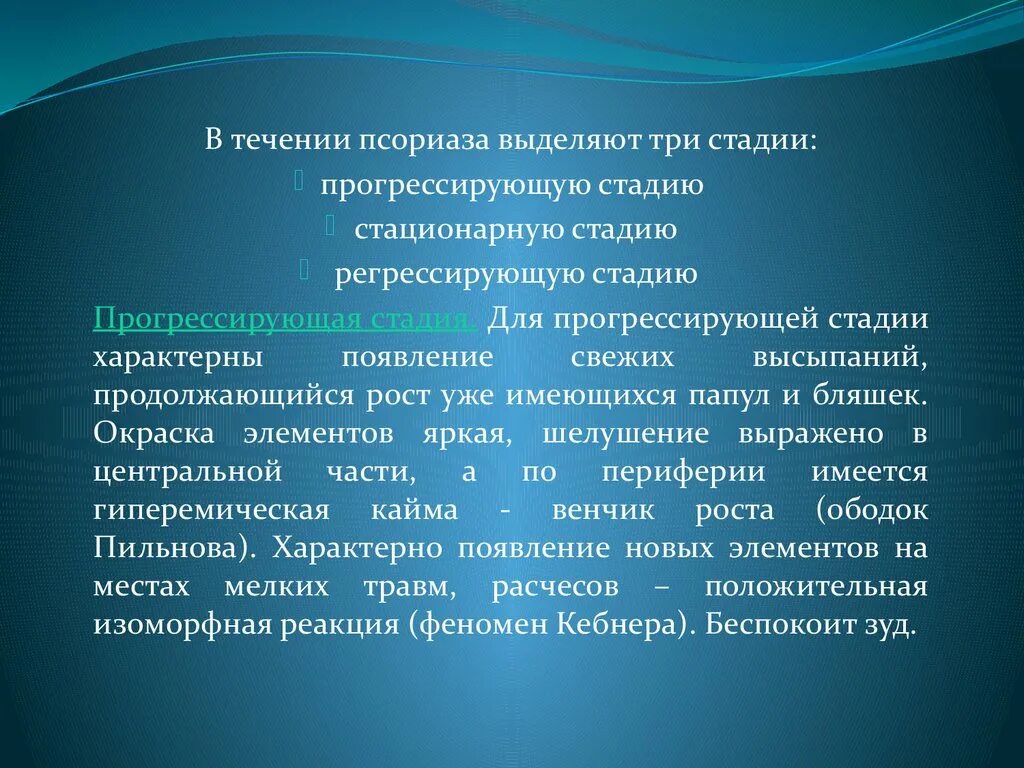 В течении псориаза выделяют три стадии:
прогрессирующую стадию
стационарную стадию
регрессирующую стадию

Прогрессирующая стадия. Для прогрессирующей стадии характерны появление свежих высыпаний, продолжающийся рост уже имеющихся папул и бляшек. Окраска элементов яркая, шелушение выражено в центральной части, а по периферии имеется гиперемическая кайма - венчик роста (ободок Пильнова). Характерно появление новых элементов на местах мелких травм, расчесов – положительная изоморфная реакция (феномен Кебнера). Беспокоит зуд.